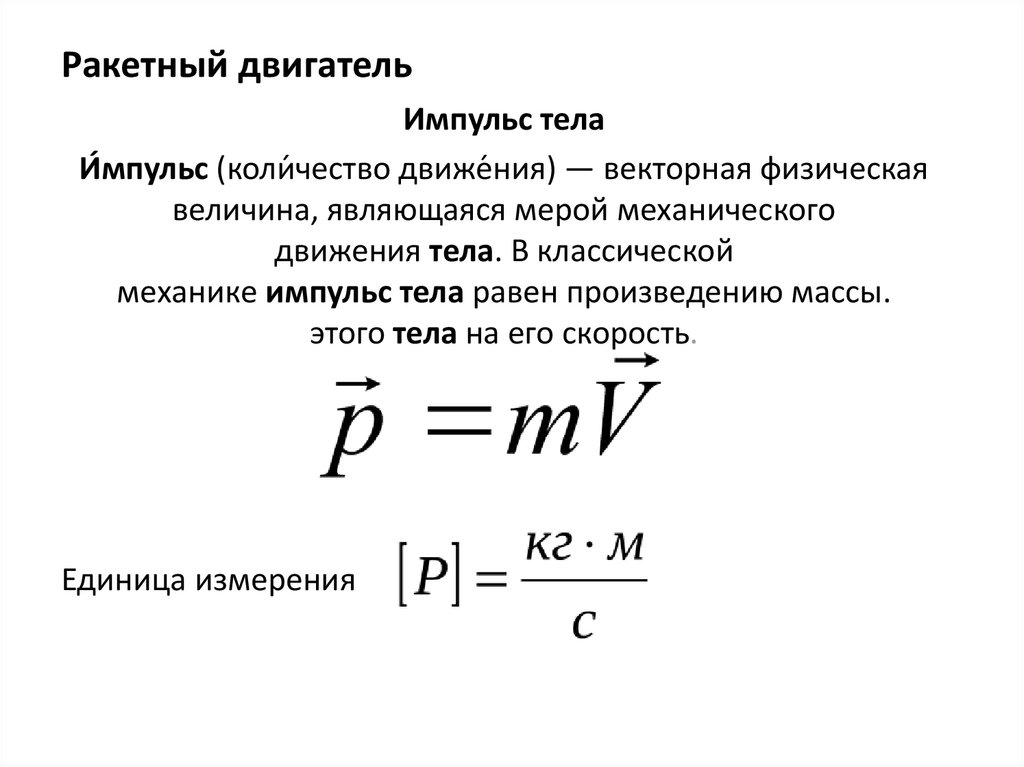 Ракетный двигатель

Импульс тела

И́мпульс (коли́чество движе́ния) — векторная физическая величина, являющаяся мерой механического движения тела. В классической механике импульс тела равен произведению массы. этого тела на его скорость.

$\vec{p} = m\vec{V}$

Единица измерения $[P] = \frac{кг \cdot м}{с}$